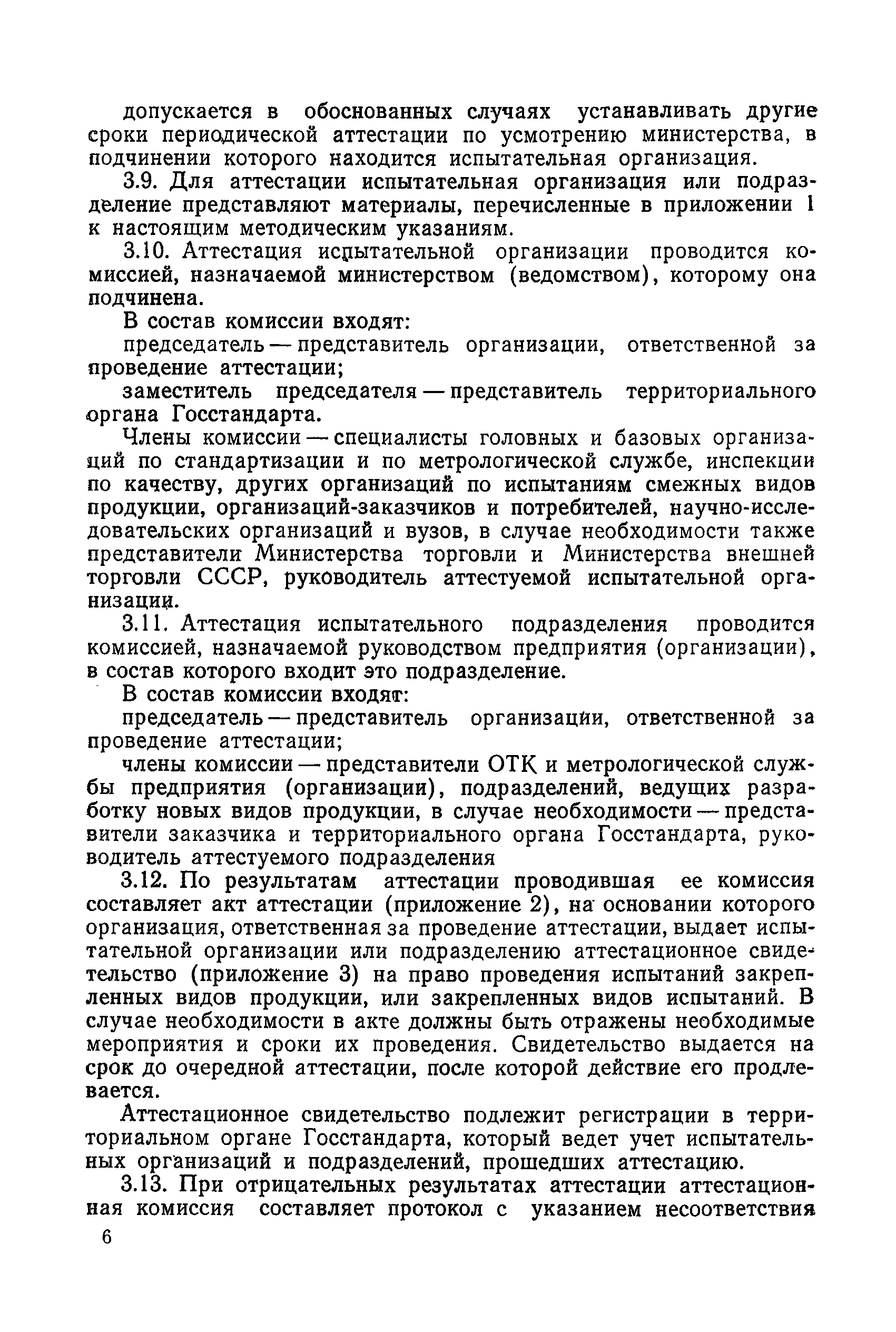 допускается в обоснованных случаях устанавливать другие сроки периодической аттестации по усмотрению министерства, в подчинении которого находится испытательная организация.

3.9. Для аттестации испытательная организация или подразделение представляют материалы, перечисленные в приложении 1 к настоящим методическим указаниям.

3.10. Аттестация испытательной организации проводится комиссией, назначаемой министерством (ведомством), которому она подчинена.

В состав комиссии входят:

председатель — представитель организации, ответственной за проведение аттестации;

заместитель председателя — представитель территориального органа Госстандарта.

Члены комиссии — специалисты головных и базовых организаций по стандартизации и по метрологической службе, инспекции по качеству, других организаций по испытаниям смежных видов продукции, организаций-заказчиков и потребителей, научно-исследовательских организаций и вузов, в случае необходимости также представители Министерства торговли и Министерства внешней торговли СССР, руководитель аттестуемой испытательной организации.

3.11. Аттестация испытательного подразделения проводится комиссией, назначаемой руководством предприятия (организации), в состав которого входит это подразделение.

В состав комиссии входят:

председатель — представитель организации, ответственной за проведение аттестации;

члены комиссии — представители ОТК и метрологической службы предприятия (организации), подразделений, ведущих разработку новых видов продукции, в случае необходимости — представители заказчика и территориального органа Госстандарта, руководитель аттестуемого подразделения

3.12. По результатам аттестации проводившая ее комиссия составляет акт аттестации (приложение 2), на основании которого организация, ответственная за проведение аттестации, выдает испытательной организации или подразделению аттестационное свидетельство (приложение 3) на право проведения испытаний закрепленных видов продукции, или закрепленных видов испытаний. В случае необходимости в акте должны быть отражены необходимые мероприятия и сроки их проведения. Свидетельство выдается на срок до очередной аттестации, после которой действие его продлевается.

Аттестационное свидетельство подлежит регистрации в территориальном органе Госстандарта, который ведет учет испытательных организаций и подразделений, прошедших аттестацию.

3.13. При отрицательных результатах аттестации аттестационная комиссия составляет протокол с указанием несоответствия

6